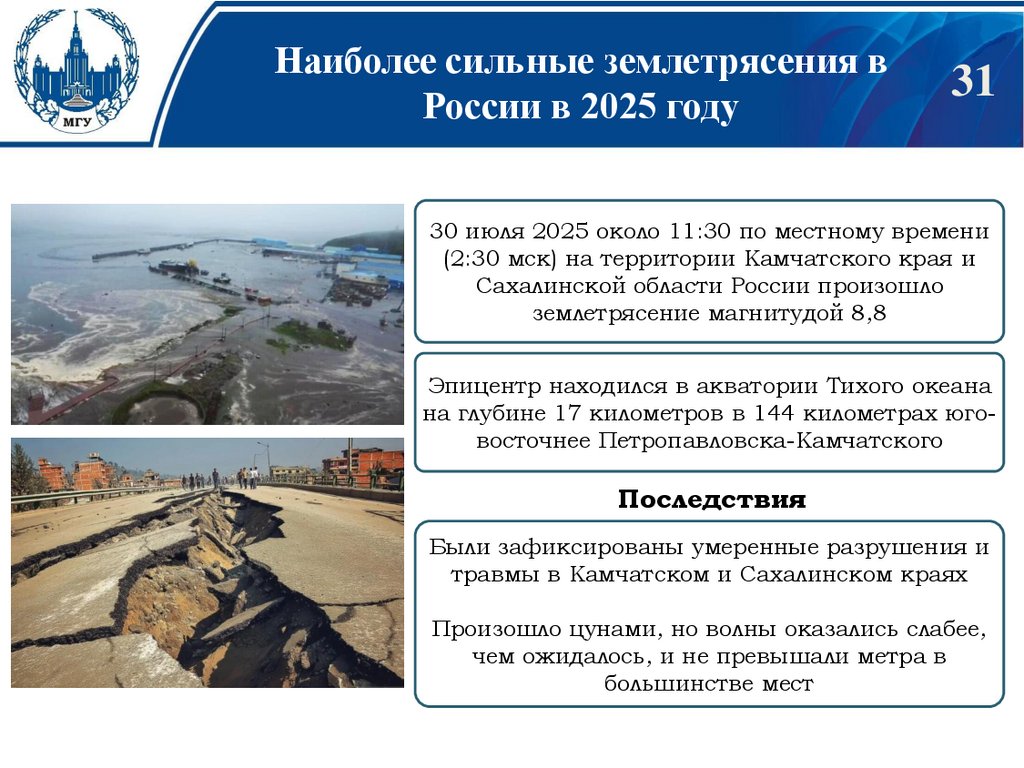 МГУ

Наиболее сильные землетрясения в России в 2025 году

31

30 июля 2025 около 11:30 по местному времени (2:30 мск) на территории Камчатского края и Сахалинской области России произошло землетрясение магнитудой 8,8

Эпицентр находился в акватории Тихого океана на глубине 17 километров в 144 километрах юго-восточнее Петропавловска-Камчатского

Последствия

Были зафиксированы умеренные разрушения и травмы в Камчатском и Сахалинском краях

Произошло цунами, но волны оказались слабее, чем ожидалось, и не превышали метра в большинстве мест